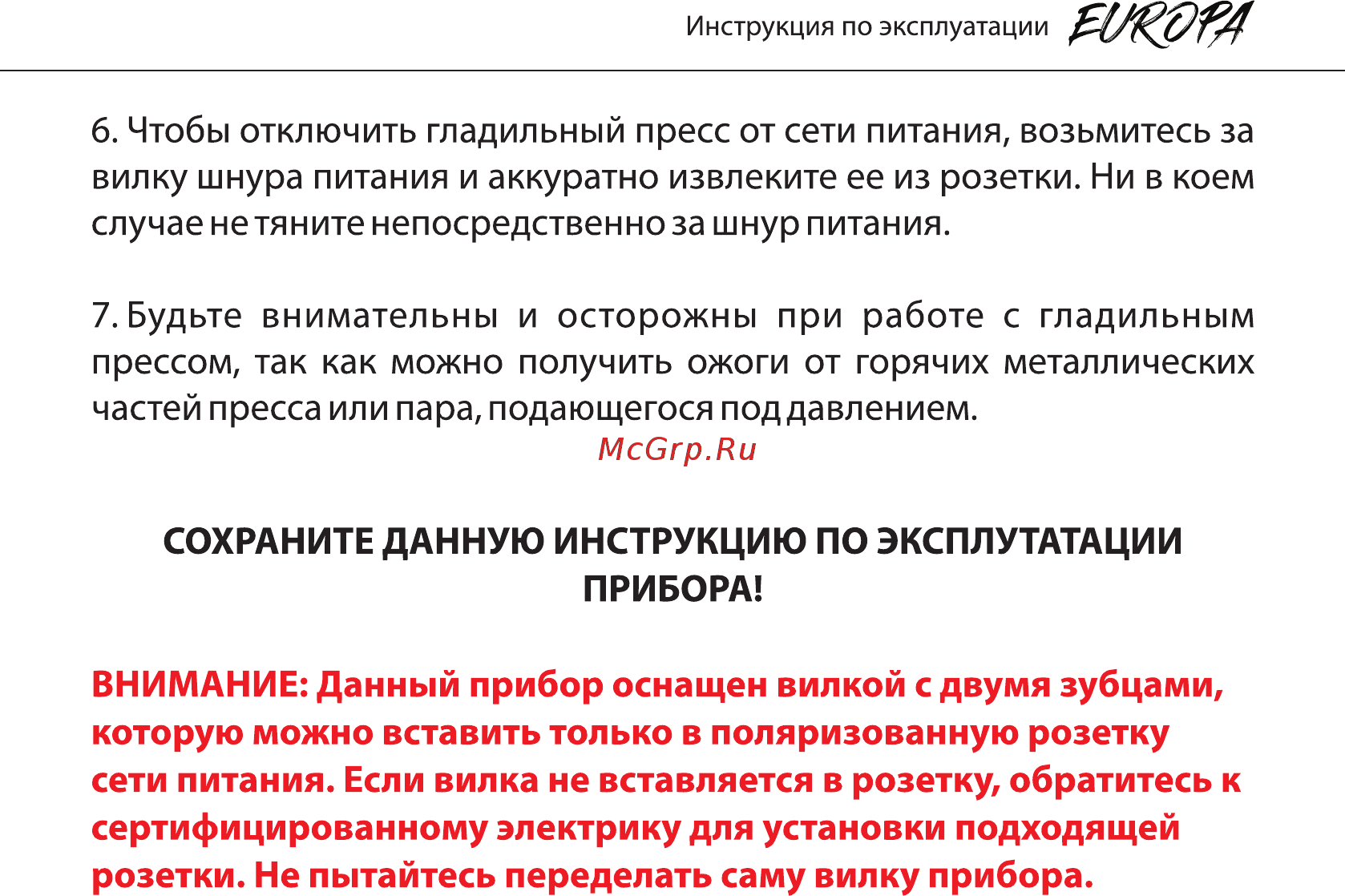 Инструкция по эксплуатации EUROPA

6. Чтобы отключить гладильный пресс от сети питания, возьмитесь за вилку шнура питания и аккуратно извлеките ее из розетки. Ни в коем случае не тяните непосредственно за шнур питания.

7. Будьте внимательны и осторожны при работе с гладильным прессом, так как можно получить ожоги от горячих металлических частей пресса или пара, подающегося под давлением.

McGrp.Ru

СОХРАНИТЕ ДАННУЮ ИНСТРУКЦИЮ ПО ЭКСПЛУТАТАЦИИ ПРИБОРА!

ВНИМАНИЕ: Данный прибор оснащен вилкой с двумя зубцами, которую можно вставить только в поляризованную розетку сети питания. Если вилка не вставляется в розетку, обратитесь к сертифицированному электрику для установки подходящей розетки. Не пытайтесь переделать саму вилку прибора.